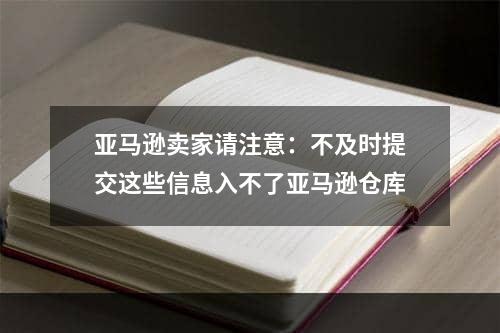 亚马逊卖家请注意：不及时提交这些信息入不了亚马逊仓库